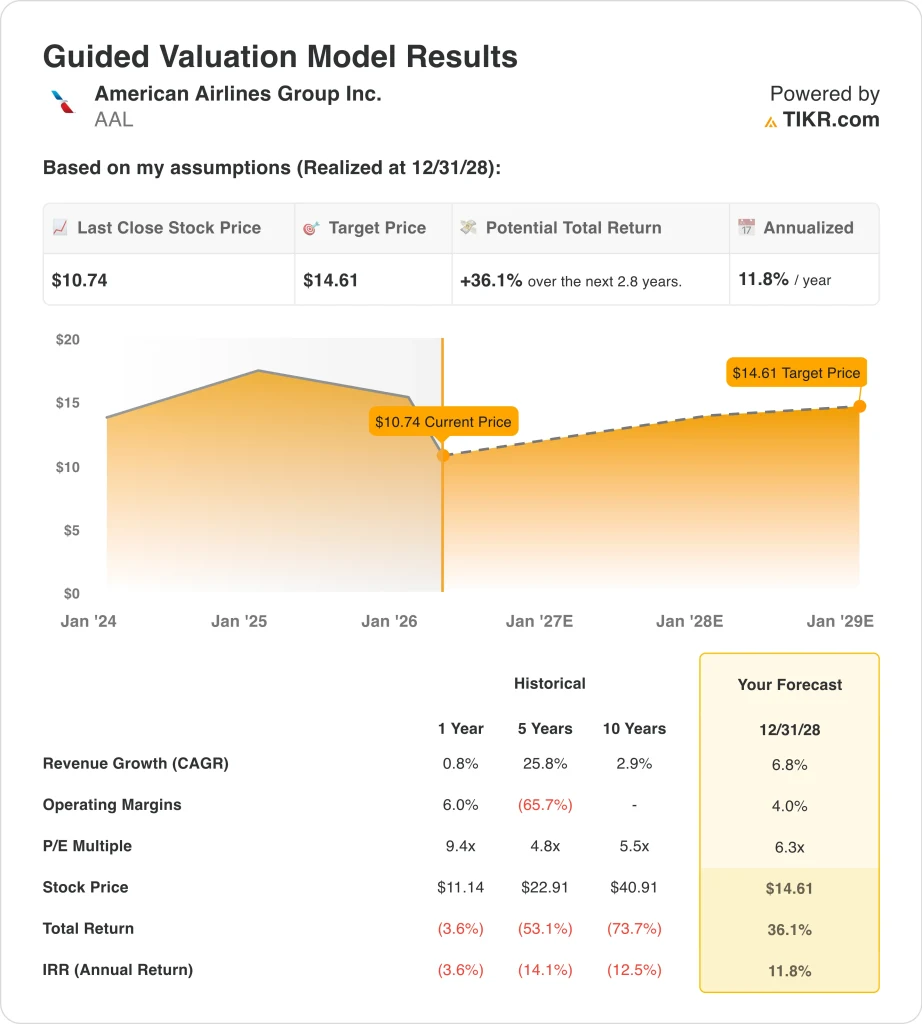 Guided Valuation Model Results

American Airlines Group Inc.
AAL

Powered by
TIKR.com

Based on my assumptions (Realized at 12/31/28):

| Last Close Stock Price | Target Price | Potential Total Return | Annualized |
|---|---|---|---|
| $10.74 | $14.61 | +36.1% over the next 2.8 years. | 11.8% / year |

$20
$15
$10
$5
$0

$10.74 Current Price
$14.61 Target Price

Jan '24
Jan '25
Jan '26
Jan '27E
Jan '28E
Jan '29E

| | Historical | | | Your Forecast |
|---|---|---|---|---|
| | 1 Year | 5 Years | 10 Years | 12/31/28 |
| Revenue Growth (CAGR) | 0.8% | 25.8% | 2.9% | 6.8% |
| Operating Margins | 6.0% | (65.7%) | - | 4.0% |
| P/E Multiple | 9.4x | 4.8x | 5.5x | 6.3x |
| Stock Price | $11.14 | $22.91 | $40.91 | $14.61 |
| Total Return | (3.6%) | (53.1%) | (73.7%) | 36.1% |
| IRR (Annual Return) | (3.6%) | (14.1%) | (12.5%) | 11.8% |